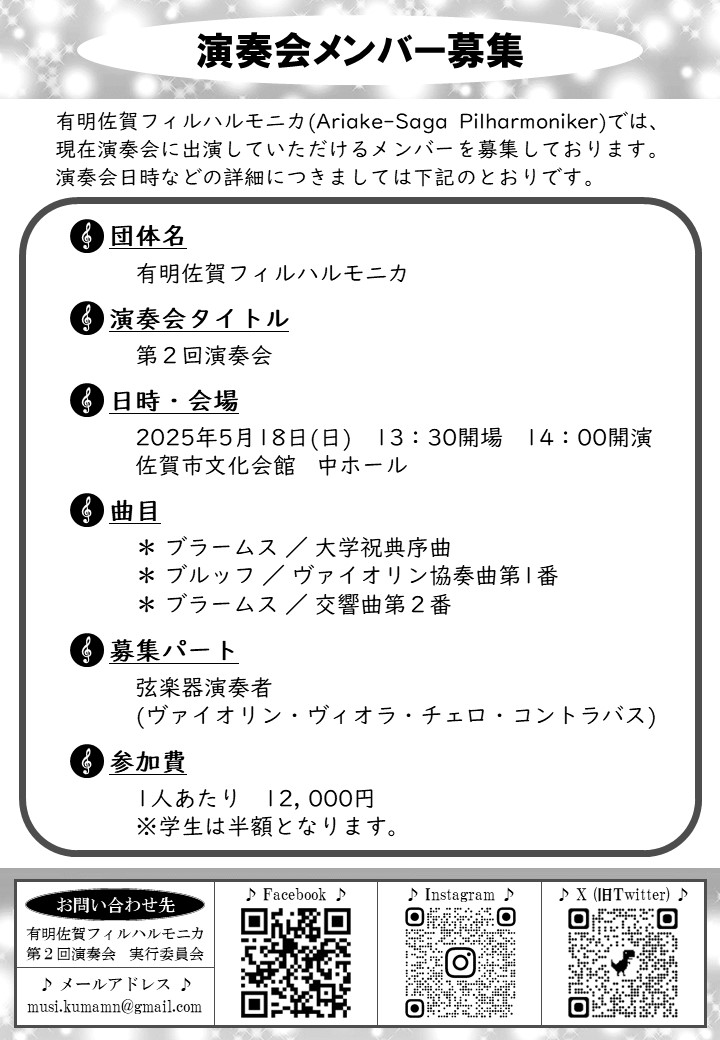 演奏会メンバー募集

有明佐賀フィルハルモニカ(Ariake-Saga Pilharmoniker)では、現在演奏会に出演していただけるメンバーを募集しております。演奏会日時などの詳細につきましては下記のとおりです。

団体名
有明佐賀フィルハルモニカ

演奏会タイトル
第２回演奏会

日時・会場
2025年5月18日(日)　13：30開場　14：00開演
佐賀市文化会館　中ホール

曲目
＊ ブラームス ／ 大学祝典序曲
＊ ブルッフ ／ ヴァイオリン協奏曲第1番
＊ ブラームス ／ 交響曲第２番

募集パート
弦楽器演奏者
(ヴァイオリン・ヴィオラ・チェロ・コントラバス)

参加費
1人あたり　12,000円
※学生は半額となります。

お問い合わせ先
有明佐賀フィルハルモニカ
第２回演奏会　実行委員会

♪ メールアドレス ♪
musi.kumamn@gmail.com

♪ Facebook ♪

♪ Instagram ♪

♪ X (旧Twitter) ♪